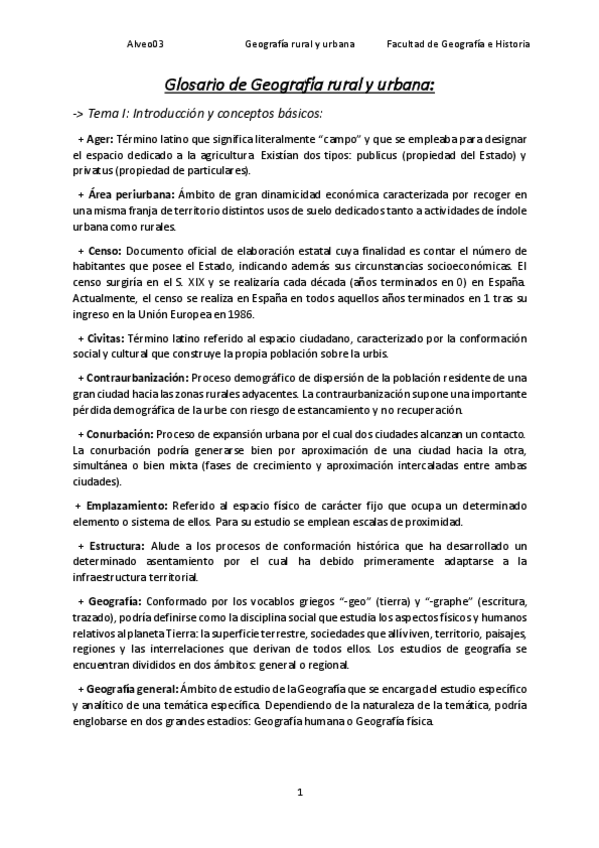 Alveo03 Geografía rural y urbana Facultad de Geografía e Historia

Glosario de Geografía rural y urbana:

-> Tema I: Introducción y conceptos básicos:

+ Ager: Término latino que significa literalmente "campo" y que se empleaba para designar el espacio dedicado a la agricultura. Existían dos tipos: publicus (propiedad del Estado) y privatus (propiedad de particulares).

+ Área periurbana: Ámbito de gran dinamicidad económica caracterizada por recoger en una misma franja de territorio distintos usos de suelo dedicados tanto a actividades de índole urbana como rurales.

+ Censo: Documento oficial de elaboración estatal cuya finalidad es contar el número de habitantes que posee el Estado, indicando además sus circunstancias socioeconómicas. El censo surgiría en el S. XIX y se realizaría cada década (años terminados en 0) en España. Actualmente, el censo se realiza en España en todos aquellos años terminados en 1 tras su ingreso en la Unión Europea en 1986.

+ Civitas: Término latino referido al espacio ciudadano, caracterizado por la conformación social y cultural que construye la propia población sobre la urbis.

+ Contraurbanización: Proceso demográfico de dispersión de la población residente de una gran ciudad hacia las zonas rurales adyacentes. La contraurbanización supone una importante pérdida demográfica de la urbe con riesgo de estancamiento y no recuperación.

+ Conurbación: Proceso de expansión urbana por el cual dos ciudades alcanzan un contacto. La conurbación podría generarse bien por aproximación de una ciudad hacia la otra, simultánea o bien mixta (fases de crecimiento y aproximación intercaladas entre ambas ciudades).

+ Emplazamiento: Referido al espacio físico de carácter fijo que ocupa un determinado elemento o sistema de ellos. Para su estudio se emplean escalas de proximidad.

+ Estructura: Alude a los procesos de conformación histórica que ha desarrollado un determinado asentamiento por el cual ha debido primeramente adaptarse a la infraestructura territorial.

+ Geografía: Conformado por los vocablos griegos "-geo" (tierra) y "-graphe" (escritura, trazado), podría definirse como la disciplina social que estudia los aspectos físicos y humanos relativos al planeta Tierra: la superficie terrestre, sociedades que allí viven, territorio, paisajes, regiones y las interrelaciones que derivan de todos ellos. Los estudios de geografía se encuentran divididos en dos ámbitos: general o regional.

+ Geografía general: Ámbito de estudio de la Geografía que se encarga del estudio específico y analítico de una temática específica. Dependiendo de la naturaleza de la temática, podría englobarse en dos grandes estadios: Geografía humana o Geografía física.

1